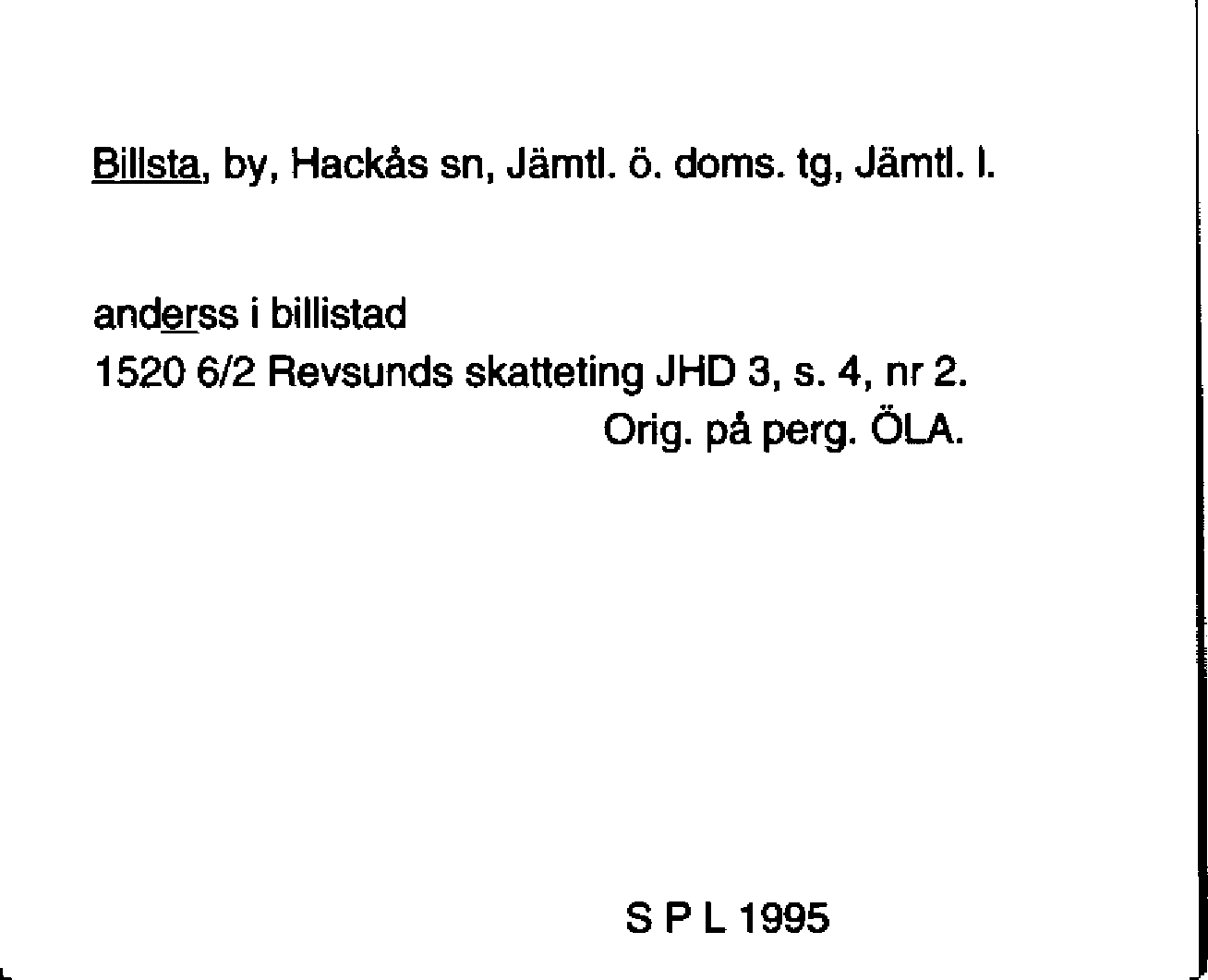 Billsta, by, Hackås sn, Jämtl. ö. doms. tg, Jämtl. l.

anderss i billistad
1520 6/2 Revsunds skatteting JHD 3, s. 4, nr 2.
Orig. på perg. ÖLA.

S P L 1995